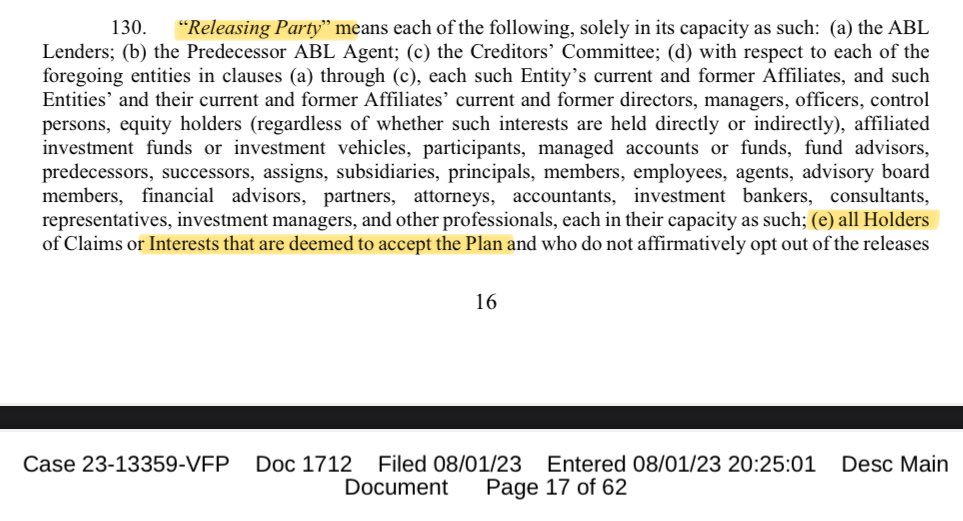 130. "Releasing Party" means each of the following, solely in its capacity as such: (a) the ABL Lenders; (b) the Predecessor ABL Agent; (c) the Creditors' Committee; (d) with respect to each of the foregoing entities in clauses (a) through (c), each such Entity's current and former Affiliates, and such Entities' and their current and former Affiliates' current and former directors, managers, officers, control persons, equity holders (regardless of whether such interests are held directly or indirectly), affiliated investment funds or investment vehicles, participants, managed accounts or funds, fund advisors, predecessors, successors, assigns, subsidiaries, principals, members, employees, agents, advisory board members, financial advisors, partners, attorneys, accountants, investment bankers, consultants, representatives, investment managers, and other professionals, each in their capacity as such; (e) all Holders of Claims or Interests that are deemed to accept the Plan and who do not affirmatively opt out of the releases

16

Case 23-13359-VFP Doc 1712 Filed 08/01/23 Entered 08/01/23 20:25:01 Desc Main Document Page 17 of 62